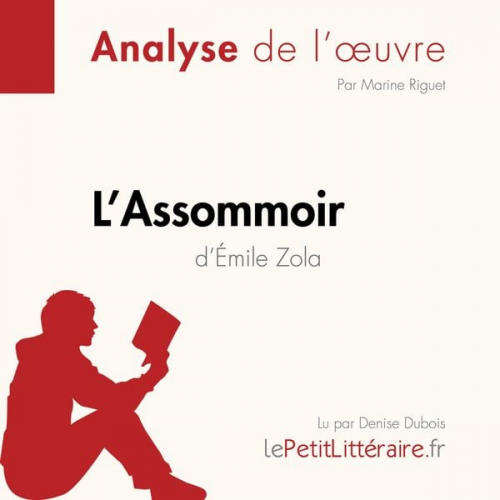 Analyse de l'œuvre

Par Marine Riguet

L'Assommoir

d'Émile Zola

Lu par Denise Dubois

lePetitLittéraire.fr